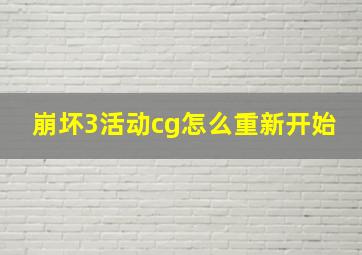 崩坏3活动cg怎么重新开始